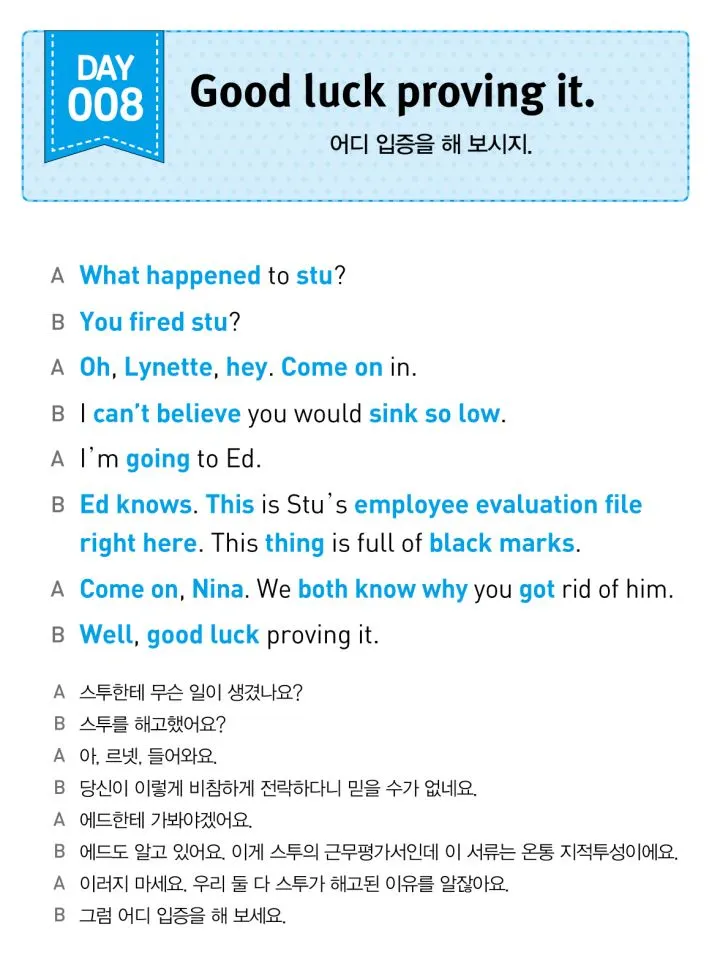 DAY
008

Good luck proving it.

어디 입증을 해 보시지.

A What happened to stu?

B You fired stu?

A Oh, Lynette, hey. Come on in.

B I can't believe you would sink so low.

A I'm going to Ed.

B Ed knows. This is Stu's employee evaluation file right here. This thing is full of black marks.

A Come on, Nina. We both know why you got rid of him.

B Well, good luck proving it.

A 스투한테 무슨 일이 생겼나요?

B 스투를 해고했어요?

A 아, 르넷, 들어와요.

B 당신이 이렇게 비참하게 전락하다니 믿을 수가 없네요.

A 에드한테 가봐야겠어요.

B 에드도 알고 있어요. 이게 스투의 근무평가서인데 이 서류는 온통 지적투성이에요.

A 이러지 마세요. 우리 둘 다 스투가 해고된 이유를 알잖아요.

B 그럼 어디 입증을 해 보세요.